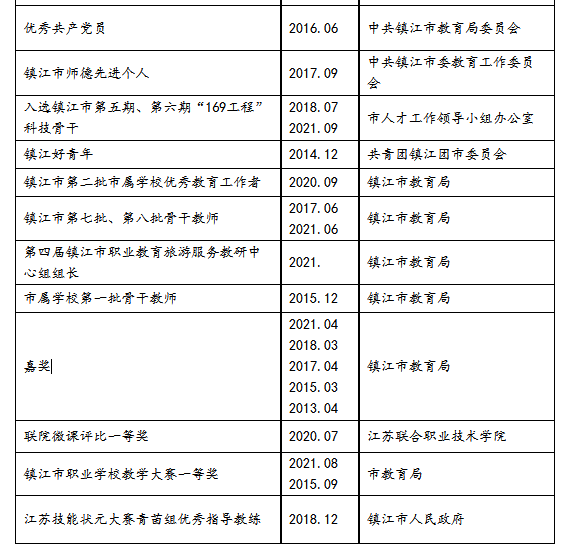 | | | |
|---|---|---|
| 优秀共产党员 | 2016.06 | 中共镇江市教育局委员会 |
| 镇江市师德先进个人 | 2017.09 | 中共镇江市委教育工作委员会 |
| 入选镇江市第五期、第六期“169工程”科技骨干 | 2018.07 2021.09 | 市人才工作领导小组办公室 |
| 镇江好青年 | 2014.12 | 共青团镇江团市委员会 |
| 镇江市第二批市属学校优秀教育工作者 | 2020.09 | 镇江市教育局 |
| 镇江市第七批、第八批骨干教师 | 2017.06 2021.06 | 镇江市教育局 |
| 第四届镇江市职业教育旅游服务教研中心组组长 | 2021. | 镇江市教育局 |
| 市属学校第一批骨干教师 | 2015.12 | 镇江市教育局 |
| 嘉奖 | 2021.04 2018.03 2017.04 2015.03 2013.04 | 镇江市教育局 |
| 联院微课评比一等奖 | 2020.07 | 江苏联合职业技术学院 |
| 镇江市职业学校教学大赛一等奖 | 2021.08 2015.09 | 市教育局 |
| 江苏技能状元大赛青苗组优秀指导教练 | 2018.12 | 镇江市人民政府 |